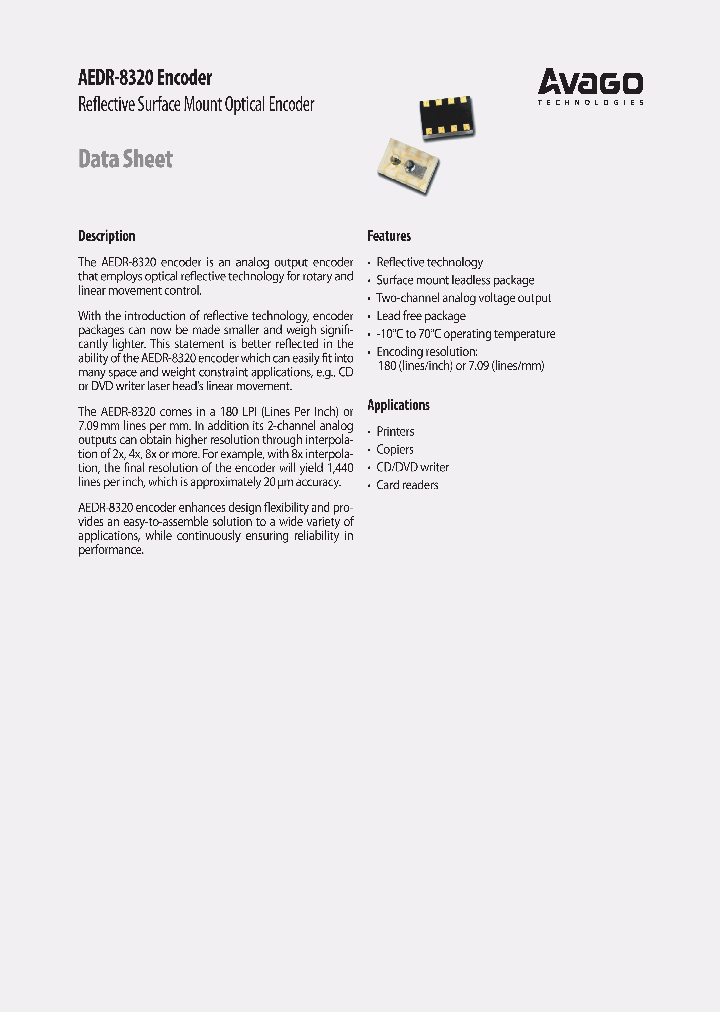 AEDR-8320 Encoder
Reflective Surface Mount Optical Encoder

AVAGO
TECHNOLOGIES

Data Sheet

Description

The AEDR-8320 encoder is an analog output encoder that employs optical reflective technology for rotary and linear movement control.

With the introduction of reflective technology, encoder packages can now be made smaller and weigh significantly lighter. This statement is better reflected in the ability of the AEDR-8320 encoder which can easily fit into many space and weight constraint applications, e.g., CD or DVD writer laser head's linear movement.

The AEDR-8320 comes in a 180 LPI (Lines Per Inch) or 7.09 mm lines per mm. In addition its 2-channel analog outputs can obtain higher resolution through interpolation of 2x, 4x, 8x or more. For example, with 8x interpolation, the final resolution of the encoder will yield 1,440 lines per inch, which is approximately 20 µm accuracy.

AEDR-8320 encoder enhances design flexibility and provides an easy-to-assemble solution to a wide variety of applications, while continuously ensuring reliability in performance.

Features

• Reflective technology
• Surface mount leadless package
• Two-channel analog voltage output
• Lead free package
• -10°C to 70°C operating temperature
• Encoding resolution:
180 (lines/inch) or 7.09 (lines/mm)

Applications

• Printers
• Copiers
• CD/DVD writer
• Card readers